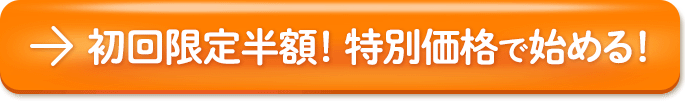 → 初回限定半額！特別価格で始める！